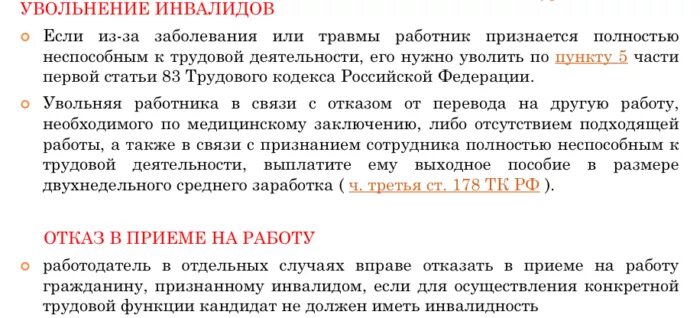 УВОЛЬНЕНИЕ ИНВАЛИДОВ

Если из-за заболевания или травмы работник признается полностью неспособным к трудовой деятельности, его нужно уволить по пункту 5 части первой статьи 83 Трудового кодекса Российской Федерации.

Увольняя работника в связи с отказом от перевода на другую работу, необходимого по медицинскому заключению, либо отсутствием подходящей работы, а также в связи с признанием сотрудника полностью неспособным к трудовой деятельности, выплатите ему выходное пособие в размере двухнедельного среднего заработка ( ч. третья ст. 178 ТК РФ ).

ОТКАЗ В ПРИЕМЕ НА РАБОТУ

работодатель в отдельных случаях вправе отказать в приеме на работу гражданину, признанному инвалидом, если для осуществления конкретной трудовой функции кандидат не должен иметь инвалидность